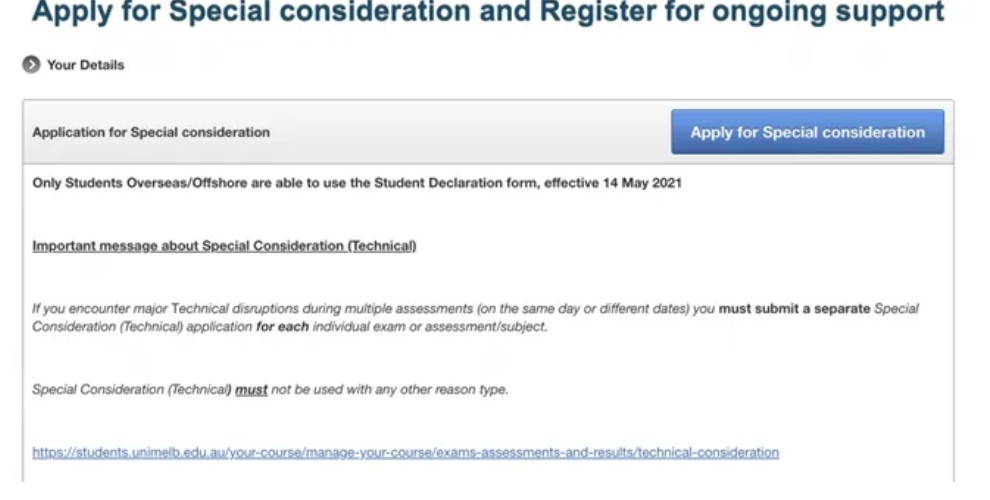 Apply for Special consideration and Register for ongoing support

Your Details

Application for Special consideration

Apply for Special consideration

Only Students Overseas/Offshore are able to use the Student Declaration form, effective 14 May 2021

Important message about Special Consideration (Technical)

If you encounter major Technical disruptions during multiple assessments (on the same day or different dates) you must submit a separate Special Consideration (Technical) application for each individual exam or assessment/subject.

Special Consideration (Technical) must not be used with any other reason type.

https://students.unimelb.edu.au/your-course/manage-your-course/exams-assessments-and-results/technical-consideration